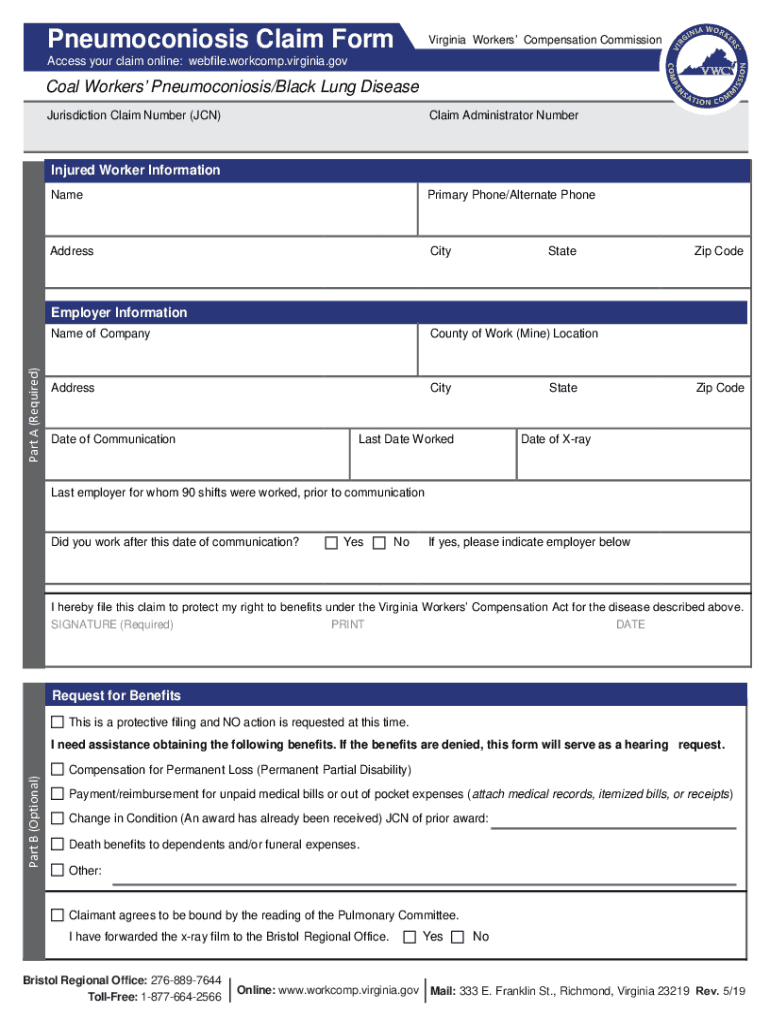 Pneumoconiosis Claim Form

Virginia Workers' Compensation Commission

Access your claim online: webfile.workcomp.virginia.gov

VIRGINIA WORKERS' COMPENSATION COMMISSION VWC

Coal Workers' Pneumoconiosis/Black Lung Disease

Jurisdiction Claim Number (JCN)

Claim Administrator Number

Part A (Required)

Injured Worker Information

Name

Primary Phone/Alternate Phone

Address

City

State

Zip Code

Employer Information

Name of Company

County of Work (Mine) Location

Address

City

State

Zip Code

Date of Communication

Last Date Worked

Date of X-ray

Last employer for whom 90 shifts were worked, prior to communication

Did you work after this date of communication? ☐ Yes ☐ No If yes, please indicate employer below

I hereby file this claim to protect my right to benefits under the Virginia Workers' Compensation Act for the disease described above.

SIGNATURE (Required) PRINT DATE

Part B (Optional)

Request for Benefits

☐ This is a protective filing and NO action is requested at this time.

I need assistance obtaining the following benefits. If the benefits are denied, this form will serve as a hearing request.

☐ Compensation for Permanent Loss (Permanent Partial Disability)

☐ Payment/reimbursement for unpaid medical bills or out of pocket expenses (attach medical records, itemized bills, or receipts)

☐ Change in Condition (An award has already been received) JCN of prior award:

☐ Death benefits to dependents and/or funeral expenses.

☐ Other:

☐ Claimant agrees to be bound by the reading of the Pulmonary Committee.

I have forwarded the x-ray film to the Bristol Regional Office. ☐ Yes ☐ No

Bristol Regional Office: 276-889-7644
Toll-Free: 1-877-664-2566

Online: www.workcomp.virginia.gov

Mail: 333 E. Franklin St., Richmond, Virginia 23219 Rev. 5/19